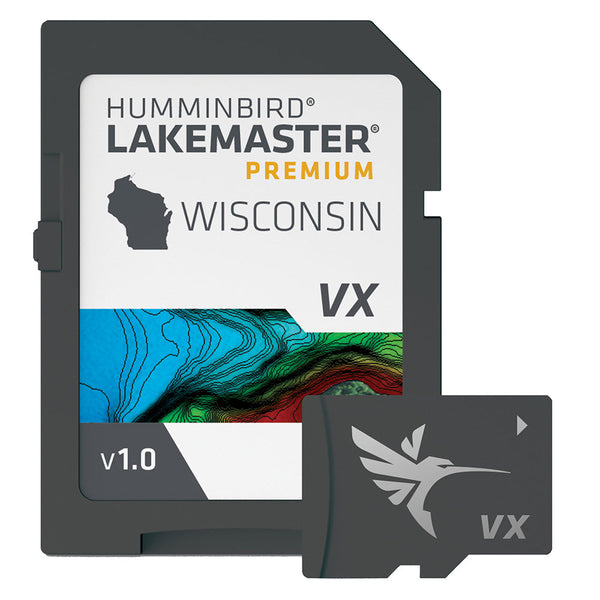 HUMMINBIRD®
LAKEMASTER®
PREMIUM
WISCONSIN

VX

v1.0

VX